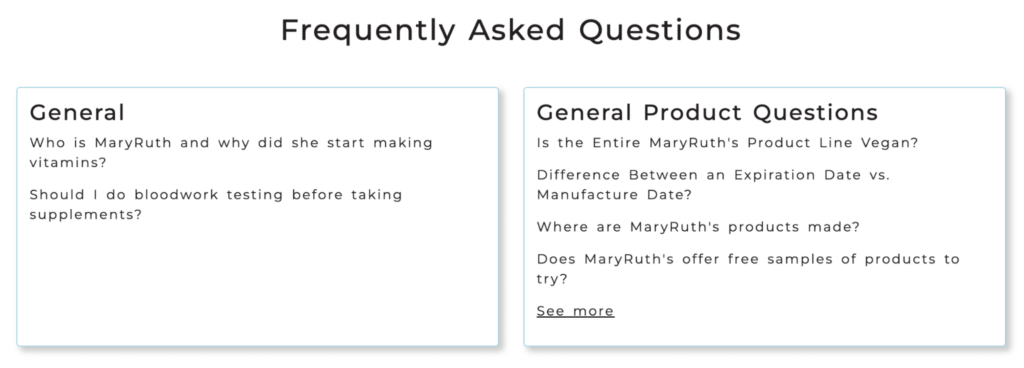 Frequently Asked Questions

General

Who is MaryRuth and why did she start making vitamins?

Should I do bloodwork testing before taking supplements?

General Product Questions

Is the Entire MaryRuth's Product Line Vegan?

Difference Between an Expiration Date vs. Manufacture Date?

Where are MaryRuth's products made?

Does MaryRuth's offer free samples of products to try?

See more